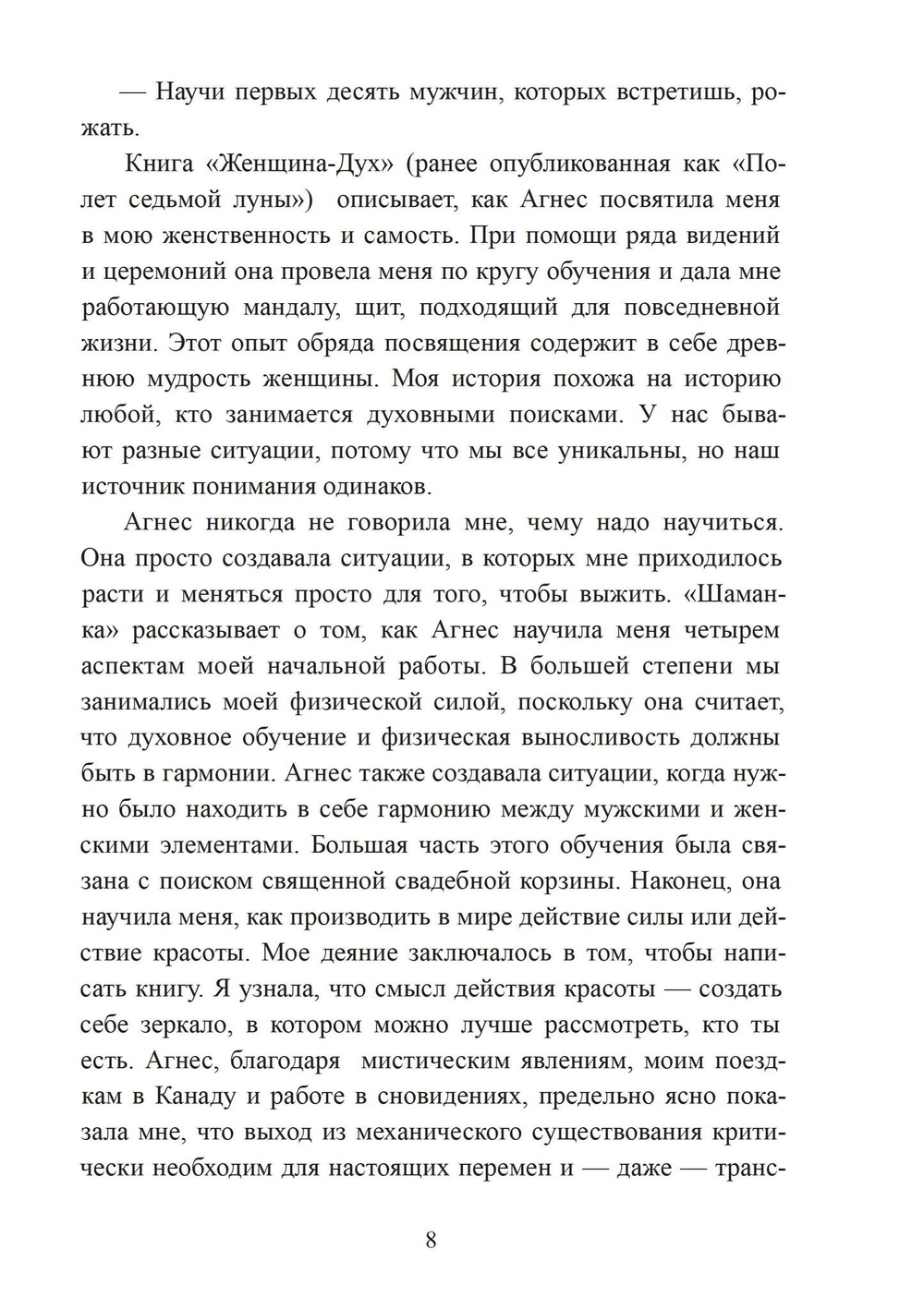 — Научи первых десять мужчин, которых встретишь, рожать.

Книга «Женщина-Дух» (ранее опубликованная как «Полет седьмой луны») описывает, как Агнес посвятила меня в мою женственность и самость. При помощи ряда видений и церемоний она провела меня по кругу обучения и дала мне работающую мандалу, щит, подходящий для повседневной жизни. Этот опыт обряда посвящения содержит в себе древнюю мудрость женщины. Моя история похожа на историю любой, кто занимается духовными поисками. У нас бывают разные ситуации, потому что мы все уникальны, но наш источник понимания одинаков.

Агнес никогда не говорила мне, чему надо научиться. Она просто создавала ситуации, в которых мне приходилось расти и меняться просто для того, чтобы выжить. «Шаманка» рассказывает о том, как Агнес научила меня четырем аспектам моей начальной работы. В большей степени мы занимались моей физической силой, поскольку она считает, что духовное обучение и физическая выносливость должны быть в гармонии. Агнес также создавала ситуации, когда нужно было находить в себе гармонию между мужскими и женскими элементами. Большая часть этого обучения была связана с поиском священной свадебной корзины. Наконец, она научила меня, как производить в мире действие силы или действие красоты. Мое деяние заключалось в том, чтобы написать книгу. Я узнала, что смысл действия красоты — создать себе зеркало, в котором можно лучше рассмотреть, кто ты есть. Агнес, благодаря мистическим явлениям, моим поездкам в Канаду и работе в сновидениях, предельно ясно показала мне, что выход из механического существования критически необходим для настоящих перемен и — даже — транс-

8